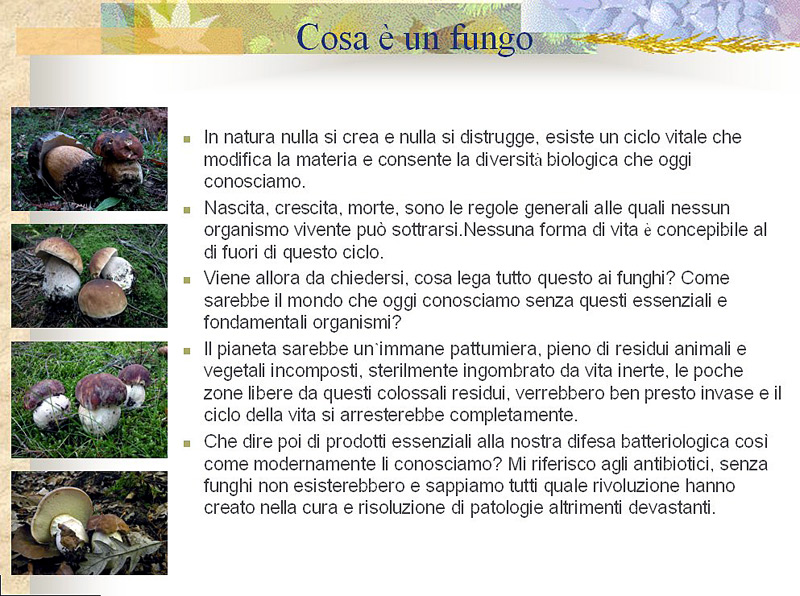 Cosa è un fungo

In natura nulla si crea e nulla si distrugge, esiste un ciclo vitale che modifica la materia e consente la diversità biologica che oggi conosciamo.

Nascita, crescita, morte, sono le regole generali alle quali nessun organismo vivente può sottrarsi.Nessuna forma di vita è concepibile al di fuori di questo ciclo.

Viene allora da chiedersi, cosa lega tutto questo ai funghi? Come sarebbe il mondo che oggi conosciamo senza questi essenziali e fondamentali organismi?

Il pianeta sarebbe un'immane pattumiera, pieno di residui animali e vegetali incomposti, sterilmente ingombrato da vita inerte, le poche zone libere da questi colossali residui, verrebbero ben presto invase e il ciclo della vita si arresterebbe completamente.

Che dire poi di prodotti essenziali alla nostra difesa batteriologica così come modernamente li conosciamo? Mi riferisco agli antibiotici, senza funghi non esisterebbero e sappiamo tutti quale rivoluzione hanno creato nella cura e risoluzione di patologie altrimenti devastanti.